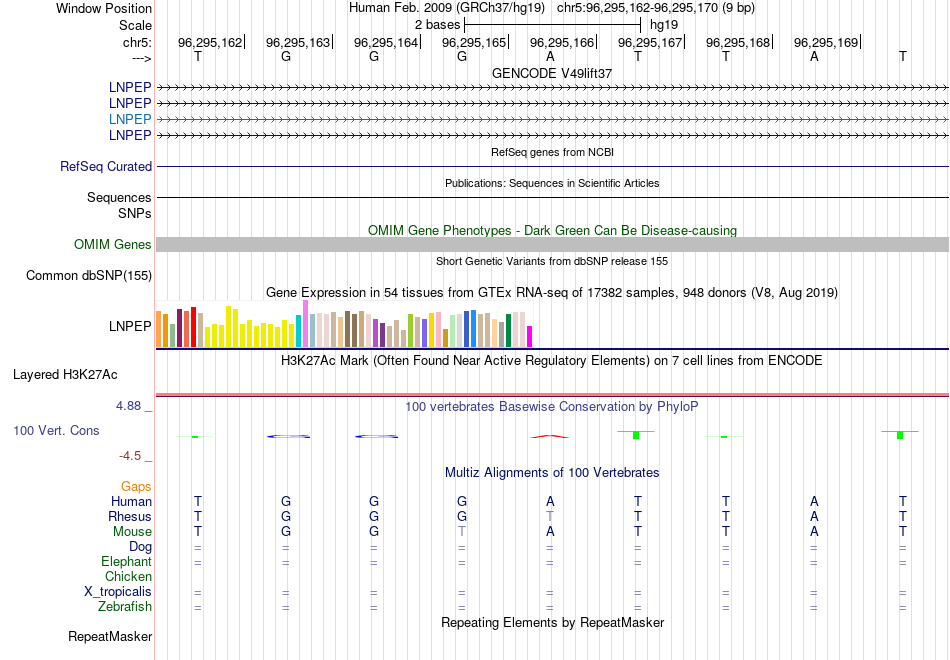 Window Position Human Feb. 2009 (GRCh37/hg19) chr5:96,295,162-96,295,170 (9 bp)
Scale 2 bases hg19
chr5: 96,295,162 96,295,163 96,295,164 96,295,165 96,295,166 96,295,167 96,295,168 96,295,169
---> T G G G A T T A T

GENCODE V49lift37
LNPEP
LNPEP
LNPEP
LNPEP

RefSeq genes from NCBI
RefSeq Curated

Publications: Sequences in Scientific Articles
Sequences
SNPs

OMIM Gene Phenotypes - Dark Green Can Be Disease-causing
OMIM Genes

Short Genetic Variants from dbSNP release 155
Common dbSNP(155)

Gene Expression in 54 tissues from GTEx RNA-seq of 17382 samples, 948 donors (V8, Aug 2019)
LNPEP

H3K27Ac Mark (Often Found Near Active Regulatory Elements) on 7 cell lines from ENCODE
Layered H3K27Ac

4.88 _ 100 vertebrates Basewise Conservation by PhyloP
100 Vert. Cons
-4.5 _

Multiz Alignments of 100 Vertebrates
Gaps
Human T G G G A T T A T
Rhesus T G G G T T T A T
Mouse T G G T A T T A T
Dog = = = = = = = = =
Elephant = = = = = = = = =
Chicken
X_tropicalis = = = = = = = = =
Zebrafish = = = = = = = = =

Repeating Elements by RepeatMasker
RepeatMasker